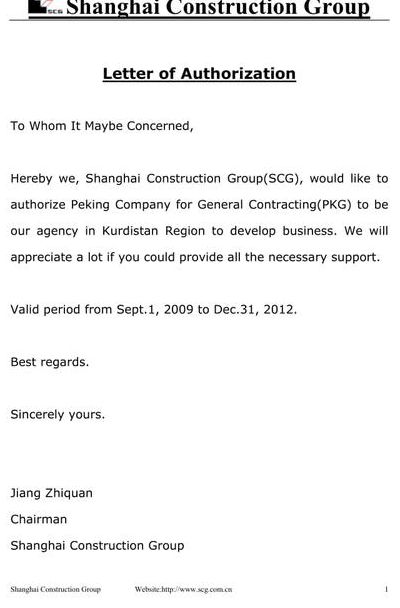 SCG Shanghai Construction Group

Letter of Authorization

To Whom It Maybe Concerned,

Hereby we, Shanghai Construction Group(SCG), would like to authorize Peking Company for General Contracting(PKG) to be our agency in Kurdistan Region to develop business. We will appreciate a lot if you could provide all the necessary support.

Valid period from Sept.1, 2009 to Dec.31, 2012.

Best regards.

Sincerely yours.

Jiang Zhiquan
Chairman
Shanghai Construction Group

Shanghai Construction Group Website:http://www.scg.com.cn 1